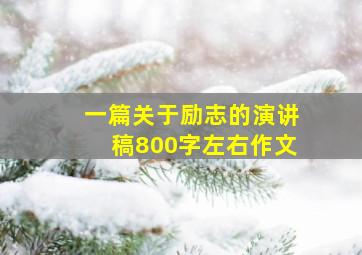 一篇关于励志的演讲稿800字左右作文